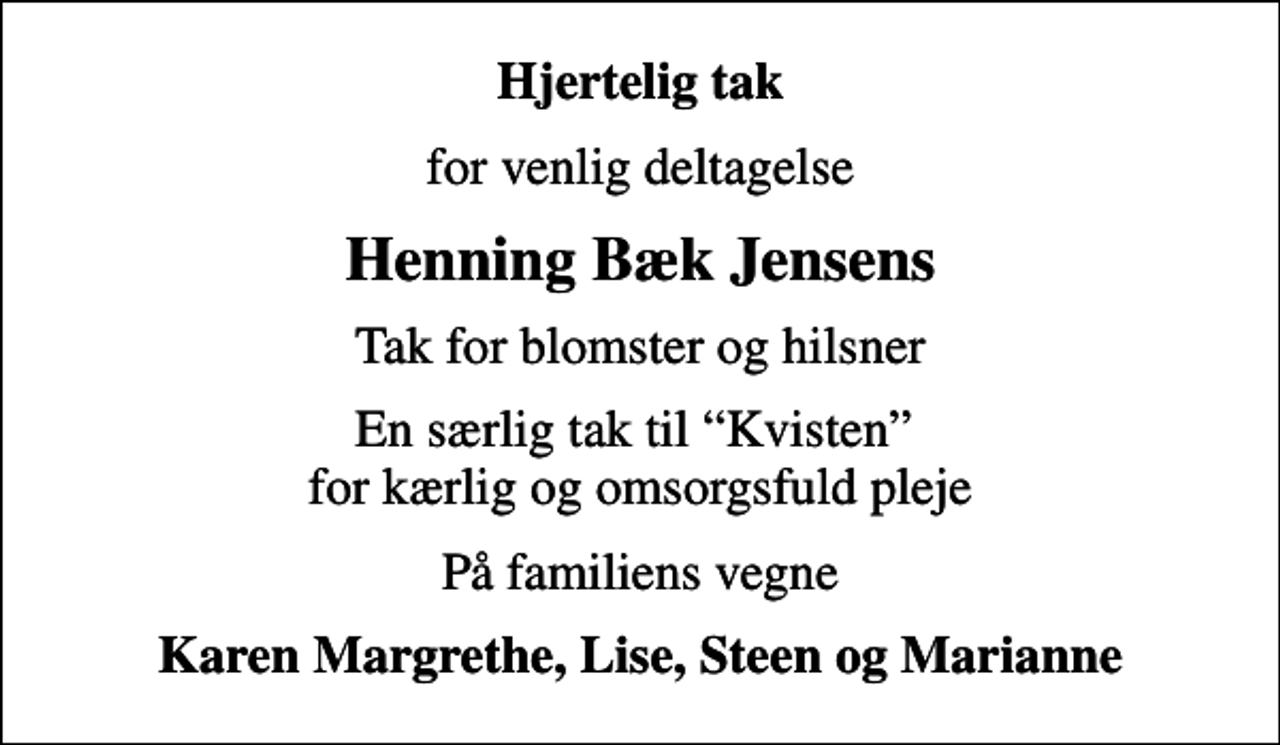 Hjertelig tak

for venlig deltagelse

Henning Bæk Jensens

Tak for blomster og hilsner

En særlig tak til “Kvisten” for kærlig og omsorgsfuld pleje

På familiens vegne

Karen Margrethe, Lise, Steen og Marianne